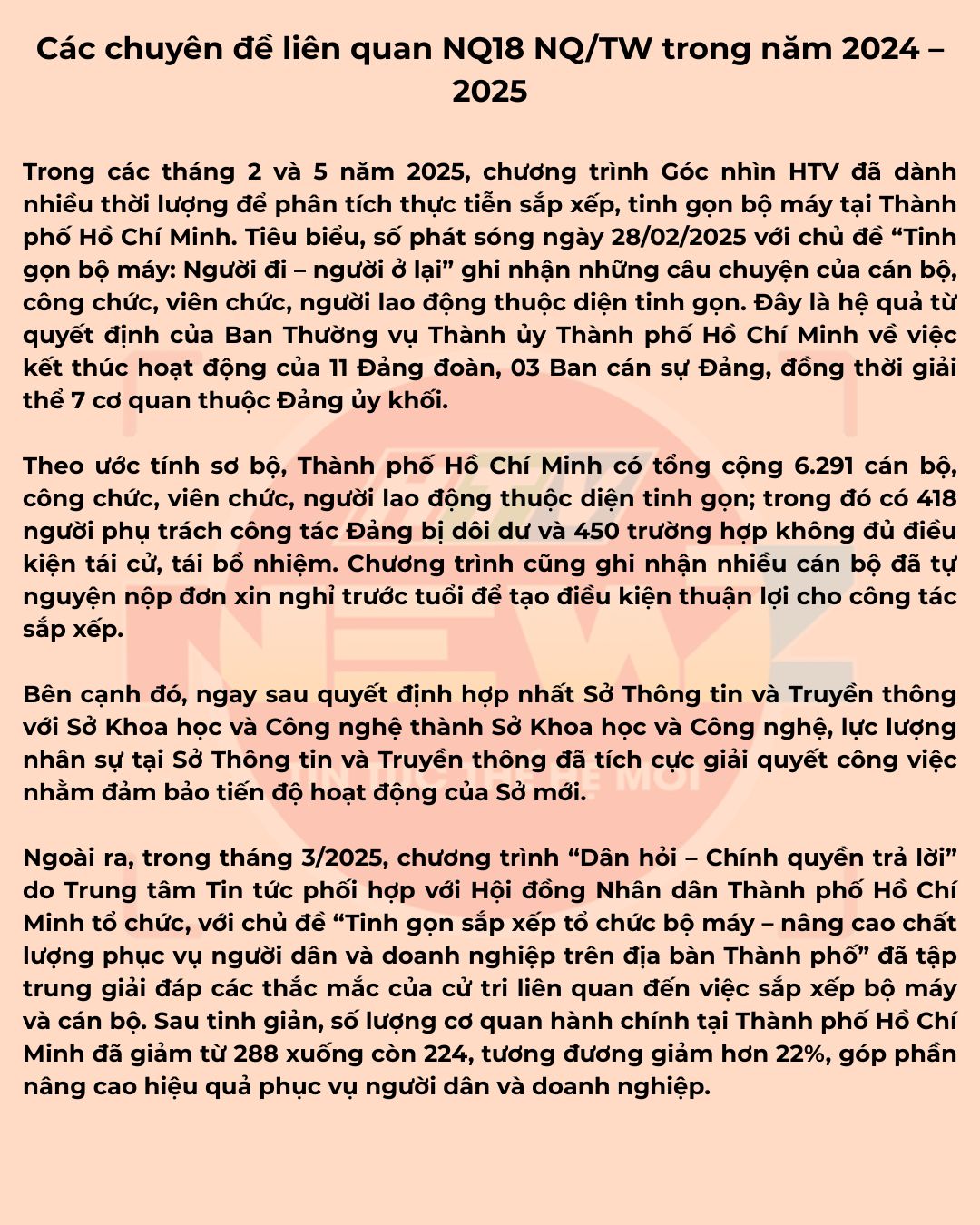 Các chuyên đề liên quan NQ18 NQ/TW trong năm 2024 – 2025

Trong các tháng 2 và 5 năm 2025, chương trình Góc nhìn HTV đã dành nhiều thời lượng để phân tích thực tiễn sắp xếp, tinh gọn bộ máy tại Thành phố Hồ Chí Minh. Tiêu biểu, số phát sóng ngày 28/02/2025 với chủ đề “Tinh gọn bộ máy: Người đi – người ở lại” ghi nhận những câu chuyện của cán bộ, công chức, viên chức, người lao động thuộc diện tinh gọn. Đây là hệ quả từ quyết định của Ban Thường vụ Thành ủy Thành phố Hồ Chí Minh về việc kết thúc hoạt động của 11 Đảng đoàn, 03 Ban cán sự Đảng, đồng thời giải thể 7 cơ quan thuộc Đảng ủy khối.

Theo ước tính sơ bộ, Thành phố Hồ Chí Minh có tổng cộng 6.291 cán bộ, công chức, viên chức, người lao động thuộc diện tinh gọn; trong đó có 418 người phụ trách công tác Đảng bị dôi dư và 450 trường hợp không đủ điều kiện tái cử, tái bổ nhiệm. Chương trình cũng ghi nhận nhiều cán bộ đã tự nguyện nộp đơn xin nghỉ trước tuổi để tạo điều kiện thuận lợi cho công tác sắp xếp.

Bên cạnh đó, ngay sau quyết định hợp nhất Sở Thông tin và Truyền thông với Sở Khoa học và Công nghệ thành Sở Khoa học và Công nghệ, lực lượng nhân sự tại Sở Thông tin và Truyền thông đã tích cực giải quyết công việc nhằm đảm bảo tiến độ hoạt động của Sở mới.

Ngoài ra, trong tháng 3/2025, chương trình “Dân hỏi – Chính quyền trả lời” do Trung tâm Tin tức phối hợp với Hội đồng Nhân dân Thành phố Hồ Chí Minh tổ chức, với chủ đề “Tinh gọn sắp xếp tổ chức bộ máy – nâng cao chất lượng phục vụ người dân và doanh nghiệp trên địa bàn Thành phố” đã tập trung giải đáp các thắc mắc của cử tri liên quan đến việc sắp xếp bộ máy và cán bộ. Sau tinh giản, số lượng cơ quan hành chính tại Thành phố Hồ Chí Minh đã giảm từ 288 xuống còn 224, tương đương giảm hơn 22%, góp phần nâng cao hiệu quả phục vụ người dân và doanh nghiệp.